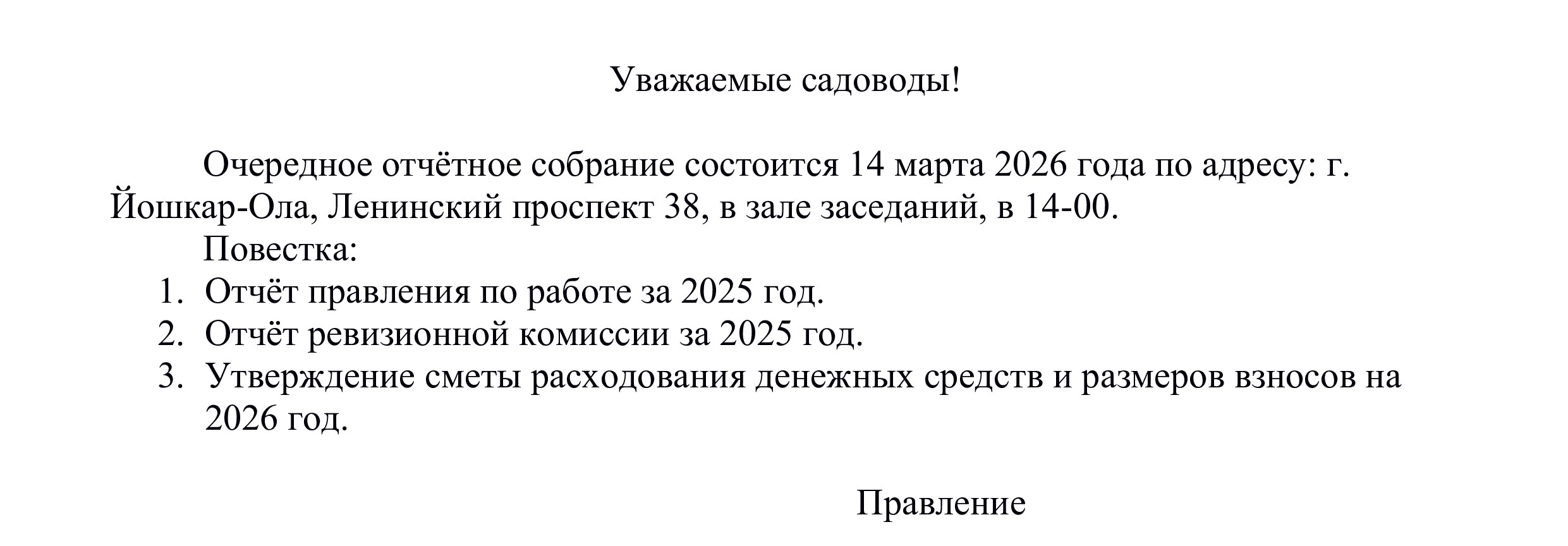 Уважаемые садоводы!

Очередное отчётное собрание состоится 14 марта 2026 года по адресу: г. Йошкар-Ола, Ленинский проспект 38, в зале заседаний, в 14-00.

Повестка:
1. Отчёт правления по работе за 2025 год.
2. Отчёт ревизионной комиссии за 2025 год.
3. Утверждение сметы расходования денежных средств и размеров взносов на 2026 год.

Правление